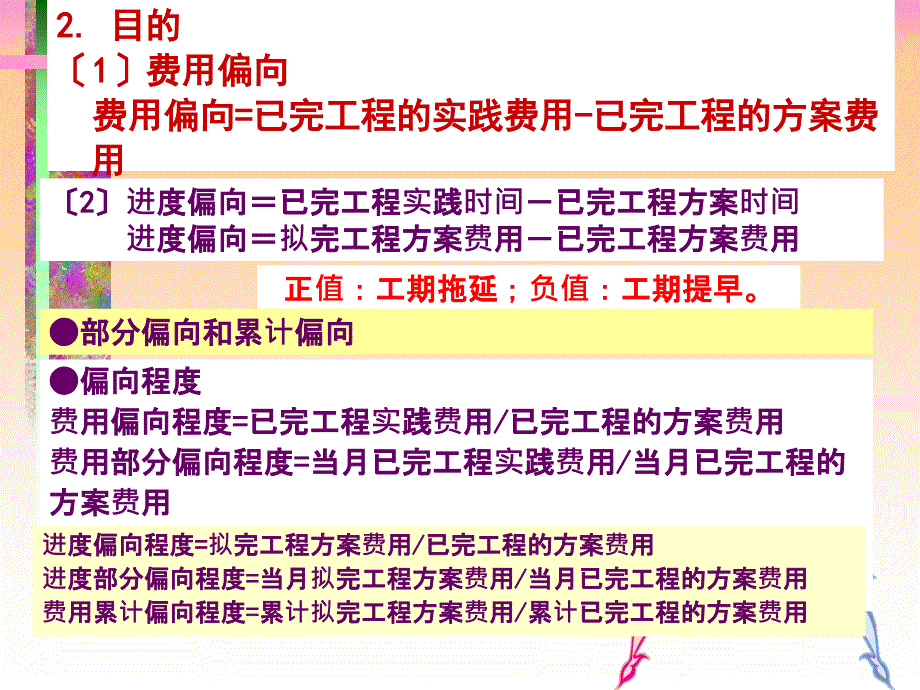 2. 目的
〔1〕费用偏向
费用偏向=已完工程的实践费用-已完工程的方案费用

〔2〕进度偏向＝已完工程实践时间－已完工程方案时间
进度偏向＝拟完工程方案费用－已完工程方案费用

正值：工期拖延；负值：工期提早。

●部分偏向和累计偏向

●偏向程度
费用偏向程度=已完工程实践费用/已完工程的方案费用
费用部分偏向程度=当月已完工程实践费用/当月已完工程的方案费用

进度偏向程度=拟完工程方案费用/已完工程的方案费用
进度部分偏向程度=当月拟完工程方案费用/当月已完工程的方案费用
费用累计偏向程度=累计拟完工程方案费用/累计已完工程的方案费用